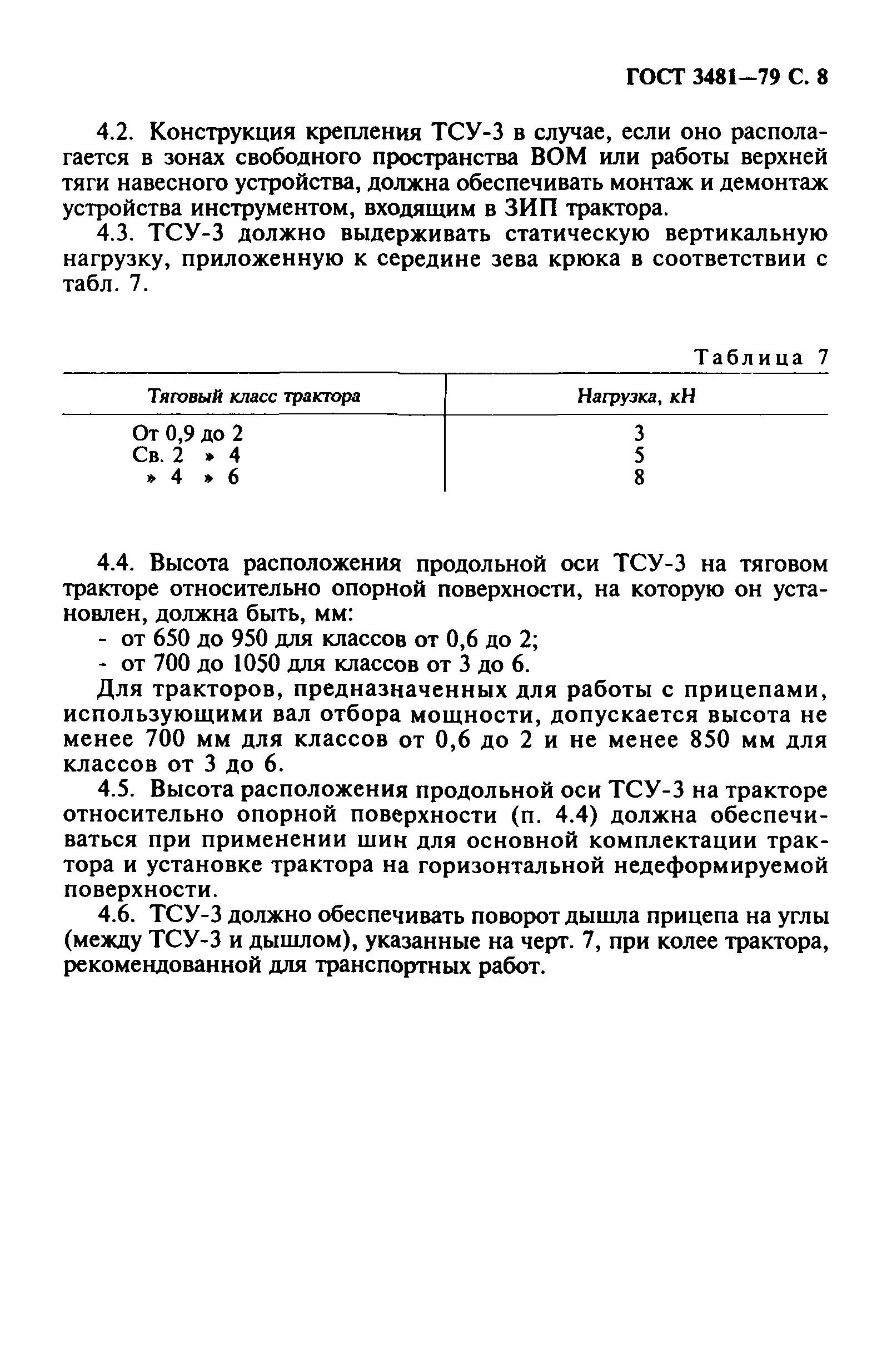 ГОСТ 3481—79 С. 8

4.2. Конструкция крепления ТСУ-3 в случае, если оно располагается в зонах свободного пространства ВОМ или работы верхней тяги навесного устройства, должна обеспечивать монтаж и демонтаж устройства инструментом, входящим в ЗИП трактора.

4.3. ТСУ-3 должно выдерживать статическую вертикальную нагрузку, приложенную к середине зева крюка в соответствии с табл. 7.

Таблица 7

| Тяговый класс трактора | Нагрузка, кН |
|---|---|
| От 0,9 до 2 | 3 |
| Св. 2 » 4 | 5 |
| » 4 » 6 | 8 |

4.4. Высота расположения продольной оси ТСУ-3 на тяговом тракторе относительно опорной поверхности, на которую он установлен, должна быть, мм:
- от 650 до 950 для классов от 0,6 до 2;
- от 700 до 1050 для классов от 3 до 6.

Для тракторов, предназначенных для работы с прицепами, использующими вал отбора мощности, допускается высота не менее 700 мм для классов от 0,6 до 2 и не менее 850 мм для классов от 3 до 6.

4.5. Высота расположения продольной оси ТСУ-3 на тракторе относительно опорной поверхности (п. 4.4) должна обеспечиваться при применении шин для основной комплектации трактора и установке трактора на горизонтальной недеформируемой поверхности.

4.6. ТСУ-3 должно обеспечивать поворот дышла прицепа на углы (между ТСУ-3 и дышлом), указанные на черт. 7, при колее трактора, рекомендованной для транспортных работ.